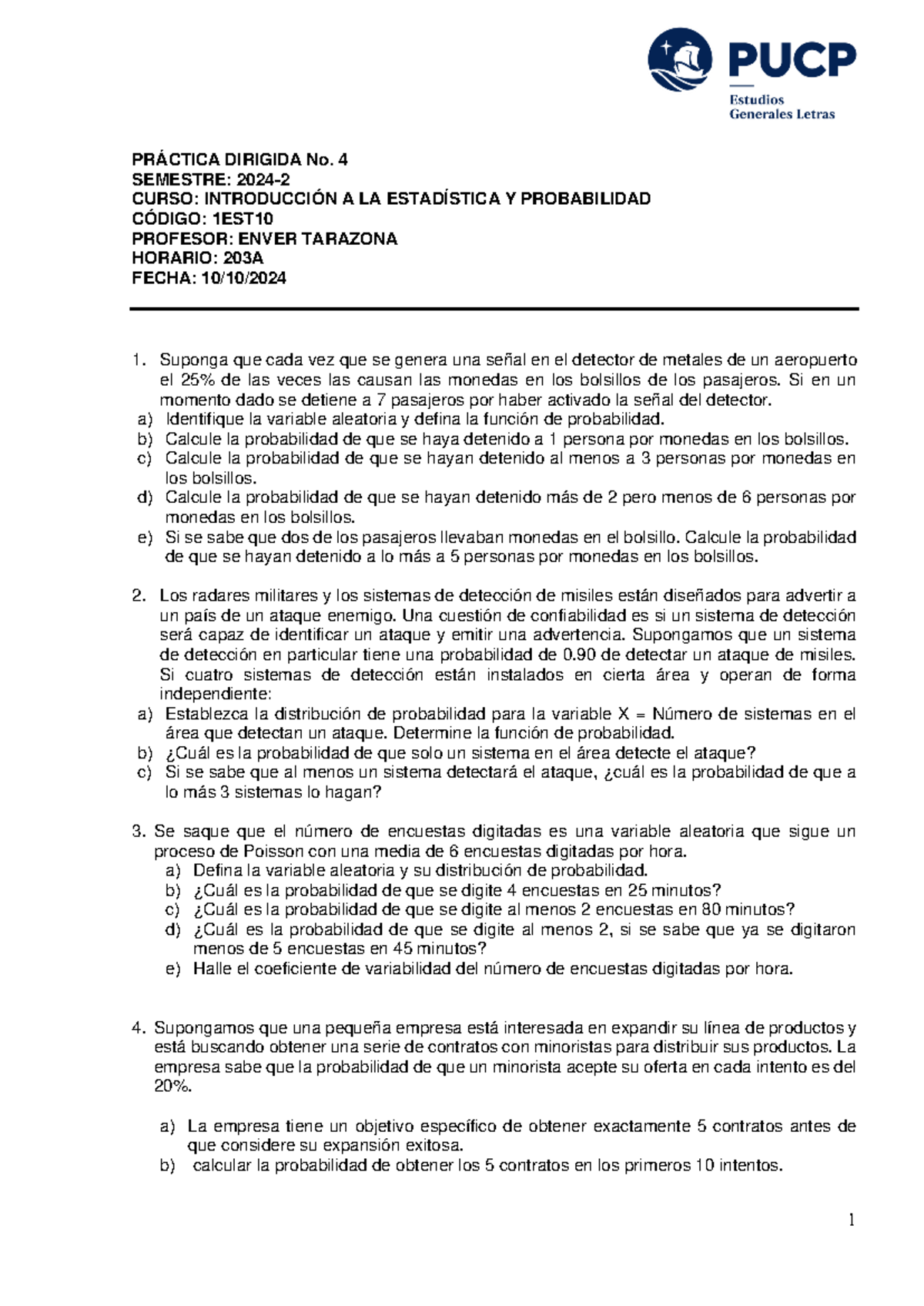 PUCP
Estudios
Generales Letras

PRÁCTICA DIRIGIDA No. 4
SEMESTRE: 2024-2
CURSO: INTRODUCCIÓN A LA ESTADÍSTICA Y PROBABILIDAD
CÓDIGO: 1EST10
PROFESOR: ENVER TARAZONA
HORARIO: 203A
FECHA: 10/10/2024

1. Suponga que cada vez que se genera una señal en el detector de metales de un aeropuerto el 25% de las veces las causan las monedas en los bolsillos de los pasajeros. Si en un momento dado se detiene a 7 pasajeros por haber activado la señal del detector.
a) Identifique la variable aleatoria y defina la función de probabilidad.
b) Calcule la probabilidad de que se haya detenido a 1 persona por monedas en los bolsillos.
c) Calcule la probabilidad de que se hayan detenido al menos a 3 personas por monedas en los bolsillos.
d) Calcule la probabilidad de que se hayan detenido más de 2 pero menos de 6 personas por monedas en los bolsillos.
e) Si se sabe que dos de los pasajeros llevaban monedas en el bolsillo. Calcule la probabilidad de que se hayan detenido a lo más a 5 personas por monedas en los bolsillos.

2. Los radares militares y los sistemas de detección de misiles están diseñados para advertir a un país de un ataque enemigo. Una cuestión de confiabilidad es si un sistema de detección será capaz de identificar un ataque y emitir una advertencia. Supongamos que un sistema de detección en particular tiene una probabilidad de 0.90 de detectar un ataque de misiles. Si cuatro sistemas de detección están instalados en cierta área y operan de forma independiente:
a) Establezca la distribución de probabilidad para la variable X = Número de sistemas en el área que detectan un ataque. Determine la función de probabilidad.
b) ¿Cuál es la probabilidad de que solo un sistema en el área detecte el ataque?
c) Si se sabe que al menos un sistema detectará el ataque, ¿cuál es la probabilidad de que a lo más 3 sistemas lo hagan?

3. Se saque que el número de encuestas digitadas es una variable aleatoria que sigue un proceso de Poisson con una media de 6 encuestas digitadas por hora.
a) Defina la variable aleatoria y su distribución de probabilidad.
b) ¿Cuál es la probabilidad de que se digite 4 encuestas en 25 minutos?
c) ¿Cuál es la probabilidad de que se digite al menos 2 encuestas en 80 minutos?
d) ¿Cuál es la probabilidad de que se digite al menos 2, si se sabe que ya se digitaron menos de 5 encuestas en 45 minutos?
e) Halle el coeficiente de variabilidad del número de encuestas digitadas por hora.

4. Supongamos que una pequeña empresa está interesada en expandir su línea de productos y está buscando obtener una serie de contratos con minoristas para distribuir sus productos. La empresa sabe que la probabilidad de que un minorista acepte su oferta en cada intento es del 20%.

a) La empresa tiene un objetivo específico de obtener exactamente 5 contratos antes de que considere su expansión exitosa.
b) calcular la probabilidad de obtener los 5 contratos en los primeros 10 intentos.

1